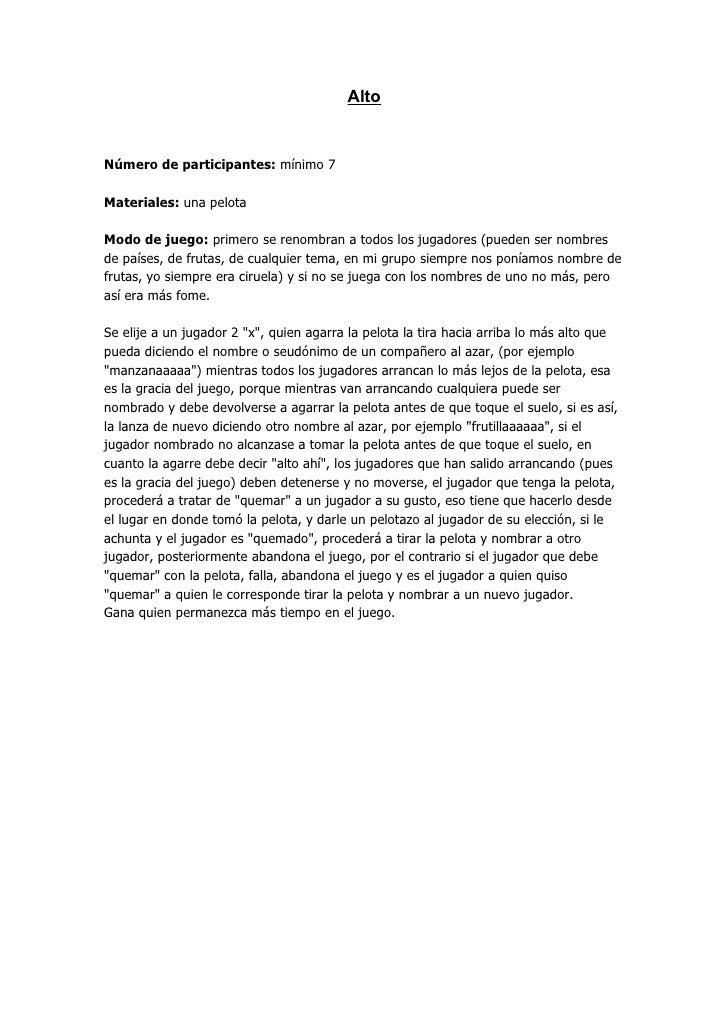 Alto

Número de participantes: mínimo 7

Materiales: una pelota

Modo de juego: primero se renombran a todos los jugadores (pueden ser nombres de países, de frutas, de cualquier tema, en mi grupo siempre nos poníamos nombre de frutas, yo siempre era ciruela) y si no se juega con los nombres de uno no más, pero así era más fome.

Se elije a un jugador 2 "x", quien agarra la pelota la tira hacia arriba lo más alto que pueda diciendo el nombre o seudónimo de un compañero al azar, (por ejemplo "manzanaaaaa") mientras todos los jugadores arrancan lo más lejos de la pelota, esa es la gracia del juego, porque mientras van arrancando cualquiera puede ser nombrado y debe devolverse a agarrar la pelota antes de que toque el suelo, si es así, la lanza de nuevo diciendo otro nombre al azar, por ejemplo "frutillaaaaaa", si el jugador nombrado no alcanzase a tomar la pelota antes de que toque el suelo, en cuanto la agarre debe decir "alto ahí", los jugadores que han salido arrancando (pues es la gracia del juego) deben detenerse y no moverse, el jugador que tenga la pelota, procederá a tratar de "quemar" a un jugador a su gusto, eso tiene que hacerlo desde el lugar en donde tomó la pelota, y darle un pelotazo al jugador de su elección, si le achunta y el jugador es "quemado", procederá a tirar la pelota y nombrar a otro jugador, posteriormente abandona el juego, por el contrario si el jugador que debe "quemar" con la pelota, falla, abandona el juego y es el jugador a quien quiso "quemar" a quien le corresponde tirar la pelota y nombrar a un nuevo jugador.
Gana quien permanezca más tiempo en el juego.